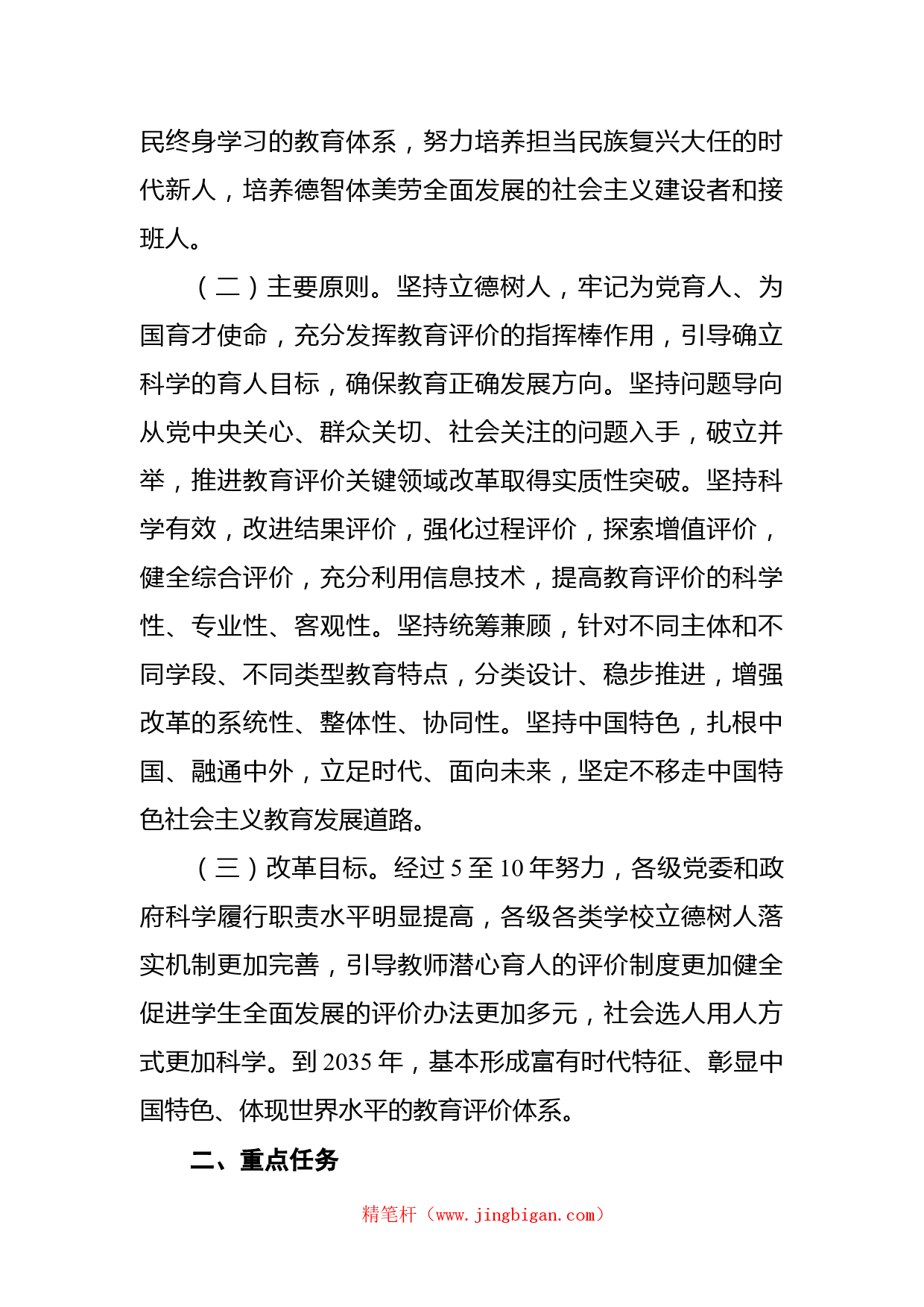 民终身学习的教育体系，努力培养担当民族复兴大任的时代新人，培养德智体美劳全面发展的社会主义建设者和接班人。

（二）主要原则。坚持立德树人，牢记为党育人、为国育才使命，充分发挥教育评价的指挥棒作用，引导确立科学的育人目标，确保教育正确发展方向。坚持问题导向从党中央关心、群众关切、社会关注的问题入手，破立并举，推进教育评价关键领域改革取得实质性突破。坚持科学有效，改进结果评价，强化过程评价，探索增值评价，健全综合评价，充分利用信息技术，提高教育评价的科学性、专业性、客观性。坚持统筹兼顾，针对不同主体和不同学段、不同类型教育特点，分类设计、稳步推进，增强改革的系统性、整体性、协同性。坚持中国特色，扎根中国、融通中外，立足时代、面向未来，坚定不移走中国特色社会主义教育发展道路。

（三）改革目标。经过 5 至 10 年努力，各级党委和政府科学履行职责水平明显提高，各级各类学校立德树人落实机制更加完善，引导教师潜心育人的评价制度更加健全促进学生全面发展的评价办法更加多元，社会选人用人方式更加科学。到 2035 年，基本形成富有时代特征、彰显中国特色、体现世界水平的教育评价体系。

二、重点任务

精笔杆（www.jingbigan.com）